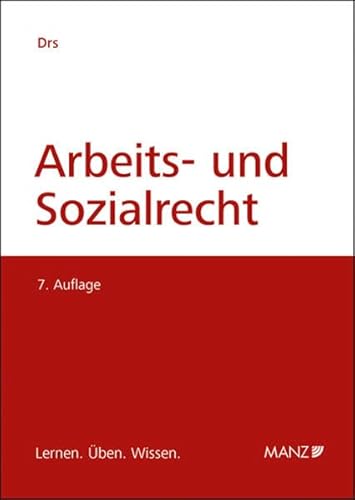 Drs

Arbeits- und Sozialrecht

7. Auflage

Lernen. Üben. Wissen.

MANZ